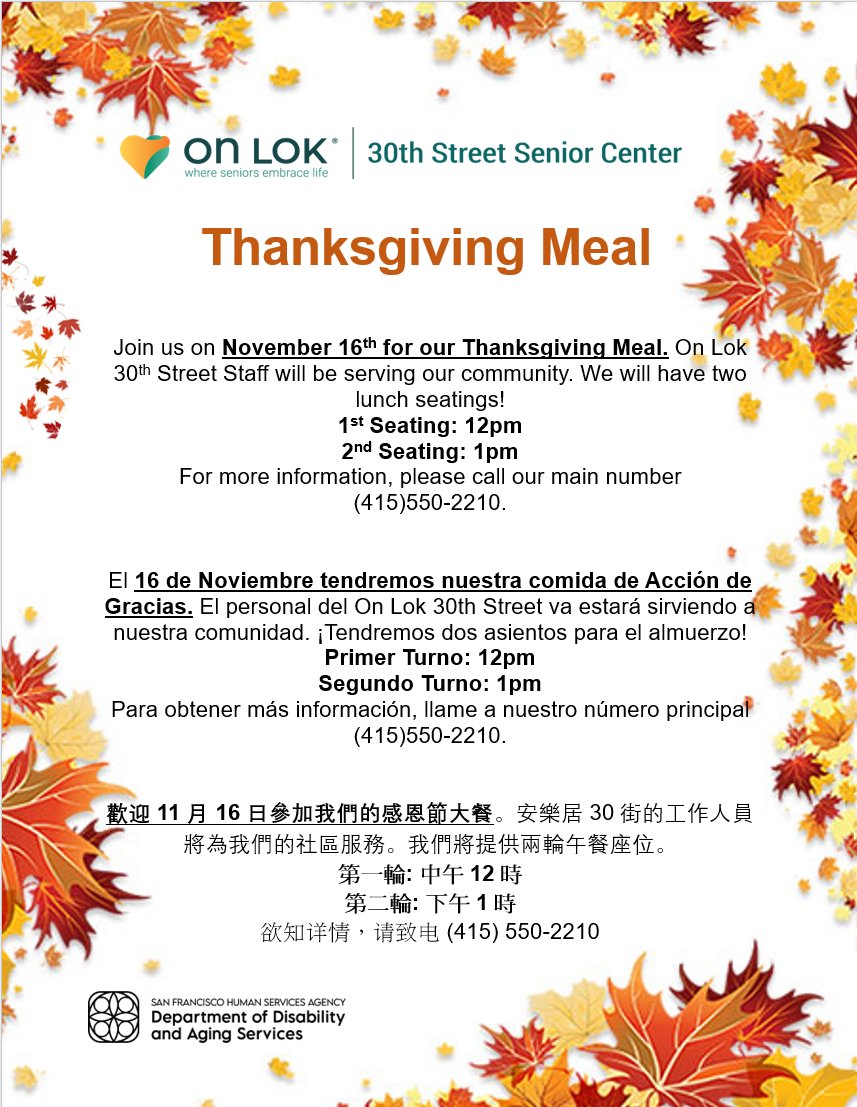 ON LOK®
where seniors embrace life
30th Street Senior Center

Thanksgiving Meal

Join us on November 16th for our Thanksgiving Meal. On Lok 30th Street Staff will be serving our community. We will have two lunch seatings!
1st Seating: 12pm
2nd Seating: 1pm
For more information, please call our main number (415)550-2210.

El 16 de Noviembre tendremos nuestra comida de Acción de Gracias. El personal del On Lok 30th Street va estará sirviendo a nuestra comunidad. ¡Tendremos dos asientos para el almuerzo!
Primer Turno: 12pm
Segundo Turno: 1pm
Para obtener más información, llame a nuestro número principal (415)550-2210.

歡迎 11 月 16 日參加我們的感恩節大餐。安樂居 30 街的工作人員將為我們的社區服務。我們將提供兩輪午餐座位。
第一輪: 中午 12 時
第二輪: 下午 1 時
欲知详情，请致电 (415) 550-2210

SAN FRANCISCO HUMAN SERVICES AGENCY
Department of Disability and Aging Services